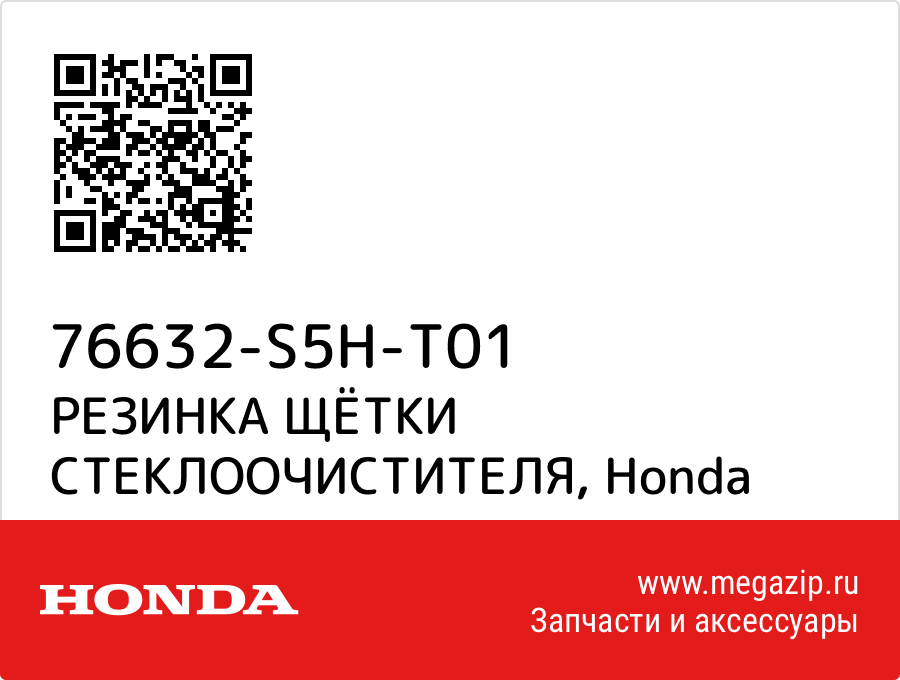 76632-S5H-T01
РЕЗИНКА ЩЁТКИ СТЕКЛООЧИСТИТЕЛЯ, Honda

HONDA

www.megazip.ru
Запчасти и аксессуары